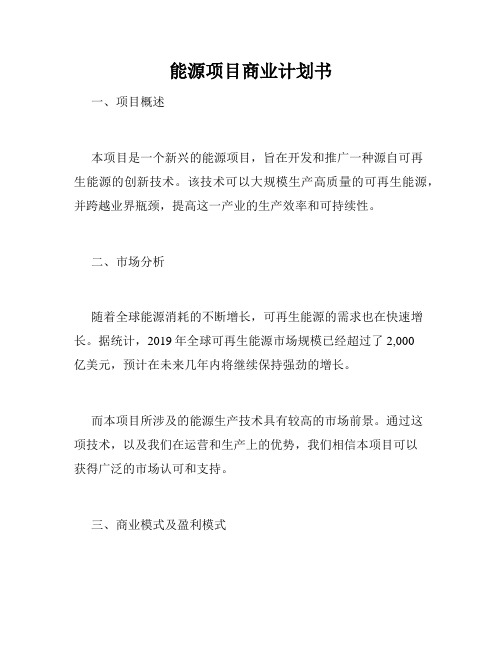 能源项目商业计划书

一、项目概述

本项目是一个新兴的能源项目，旨在开发和推广一种源自可再生能源的创新技术。该技术可以大规模生产高质量的可再生能源，并跨越业界瓶颈，提高这一产业的生产效率和可持续性。

二、市场分析

随着全球能源消耗的不断增长，可再生能源的需求也在快速增长。据统计，2019 年全球可再生能源市场规模已经超过了 2,000 亿美元，预计在未来几年内将继续保持强劲的增长。

而本项目所涉及的能源生产技术具有较高的市场前景。通过这项技术，以及我们在运营和生产上的优势，我们相信本项目可以获得广泛的市场认可和支持。

三、商业模式及盈利模式